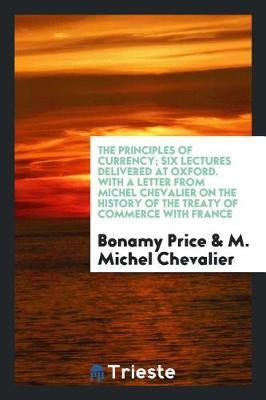 THE PRINCIPLES OF CURRENCY; SIX LECTURES DELIVERED AT OXFORD. WITH A LETTER FROM MICHEL CHEVALIER ON THE HISTORY OF THE TREATY OF COMMERCE WITH FRANCE

Bonamy Price & M. Michel Chevalier

Trieste